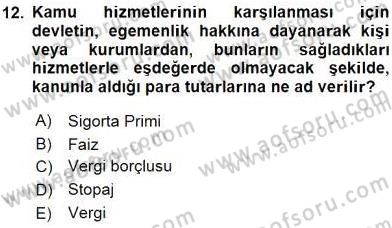 12. Kamu hizmetlerinin karşılanması için devletin, egemenlik hakkına dayanarak kişi veya kurumlardan, bunların sağladıkları hizmetlerle eşdeğerde olmayacak şekilde, kanunla aldığı para tutarlarına ne ad verilir?

A) Sigorta Primi
B) Faiz
C) Vergi borçlusu
D) Stopaj
E) Vergi

www.aofsoru.com